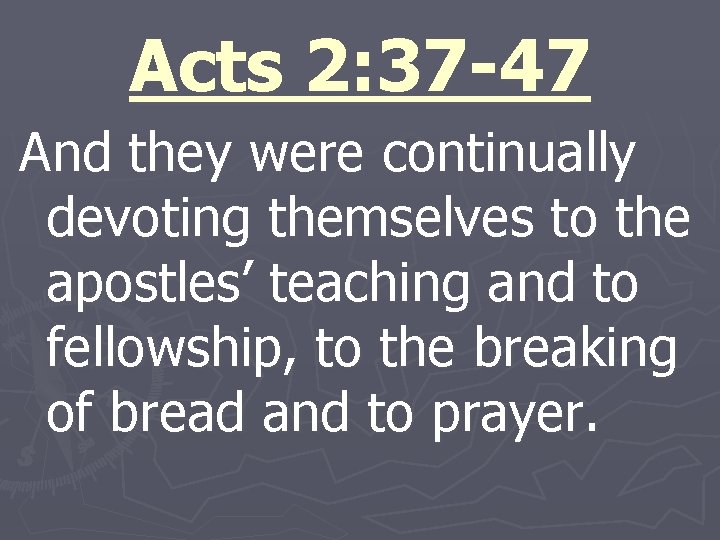 Acts 2:37-47

And they were continually devoting themselves to the apostles' teaching and to fellowship, to the breaking of bread and to prayer.